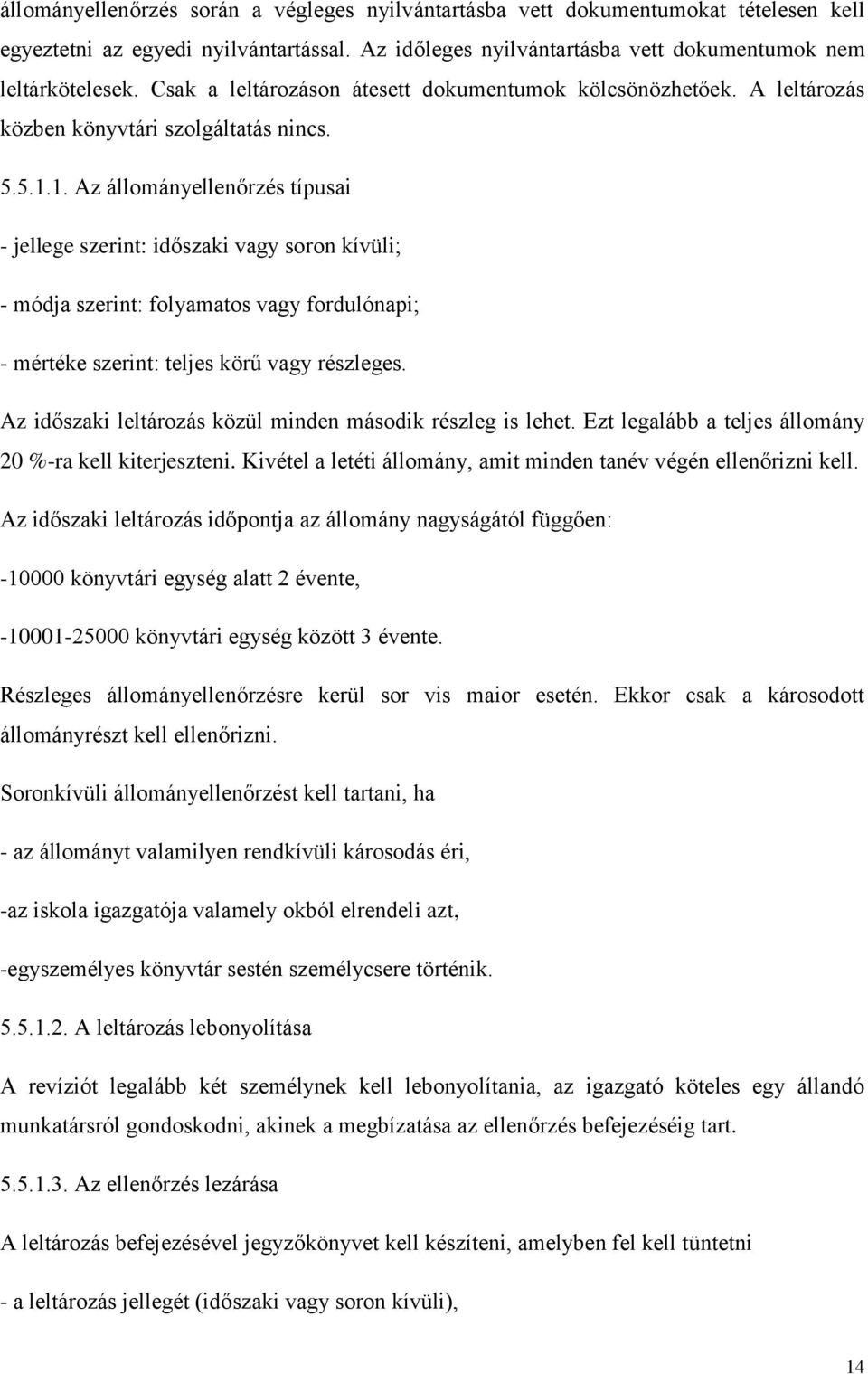 állományellenőrzés során a végleges nyilvántartásba vett dokumentumokat tételesen kell egyeztetni az egyedi nyilvántartással. Az időleges nyilvántartásba vett dokumentumok nem leltárkötelesek. Csak a leltározáson átesett dokumentumok kölcsönözhetőek. A leltározás közben könyvtári szolgáltatás nincs.

5.5.1.1. Az állományellenőrzés típusai

- jellege szerint: időszaki vagy soron kívüli;

- módja szerint: folyamatos vagy fordulónapi;

- mértéke szerint: teljes körű vagy részleges.

Az időszaki leltározás közül minden második részleg is lehet. Ezt legalább a teljes állomány 20 %-ra kell kiterjeszteni. Kivétel a letéti állomány, amit minden tanév végén ellenőrizni kell.

Az időszaki leltározás időpontja az állomány nagyságától függően:

-10000 könyvtári egység alatt 2 évente,

-10001-25000 könyvtári egység között 3 évente.

Részleges állományellenőrzésre kerül sor vis maior esetén. Ekkor csak a károsodott állományrészt kell ellenőrizni.

Soronkívüli állományellenőrzést kell tartani, ha

- az állományt valamilyen rendkívüli károsodás éri,

-az iskola igazgatója valamely okból elrendeli azt,

-egyszemélyes könyvtár sestén személycsere történik.

5.5.1.2. A leltározás lebonyolítása

A revíziót legalább két személynek kell lebonyolítania, az igazgató köteles egy állandó munkatársról gondoskodni, akinek a megbízatása az ellenőrzés befejezéséig tart.

5.5.1.3. Az ellenőrzés lezárása

A leltározás befejezésével jegyzőkönyvet kell készíteni, amelyben fel kell tüntetni

- a leltározás jellegét (időszaki vagy soron kívüli),

14